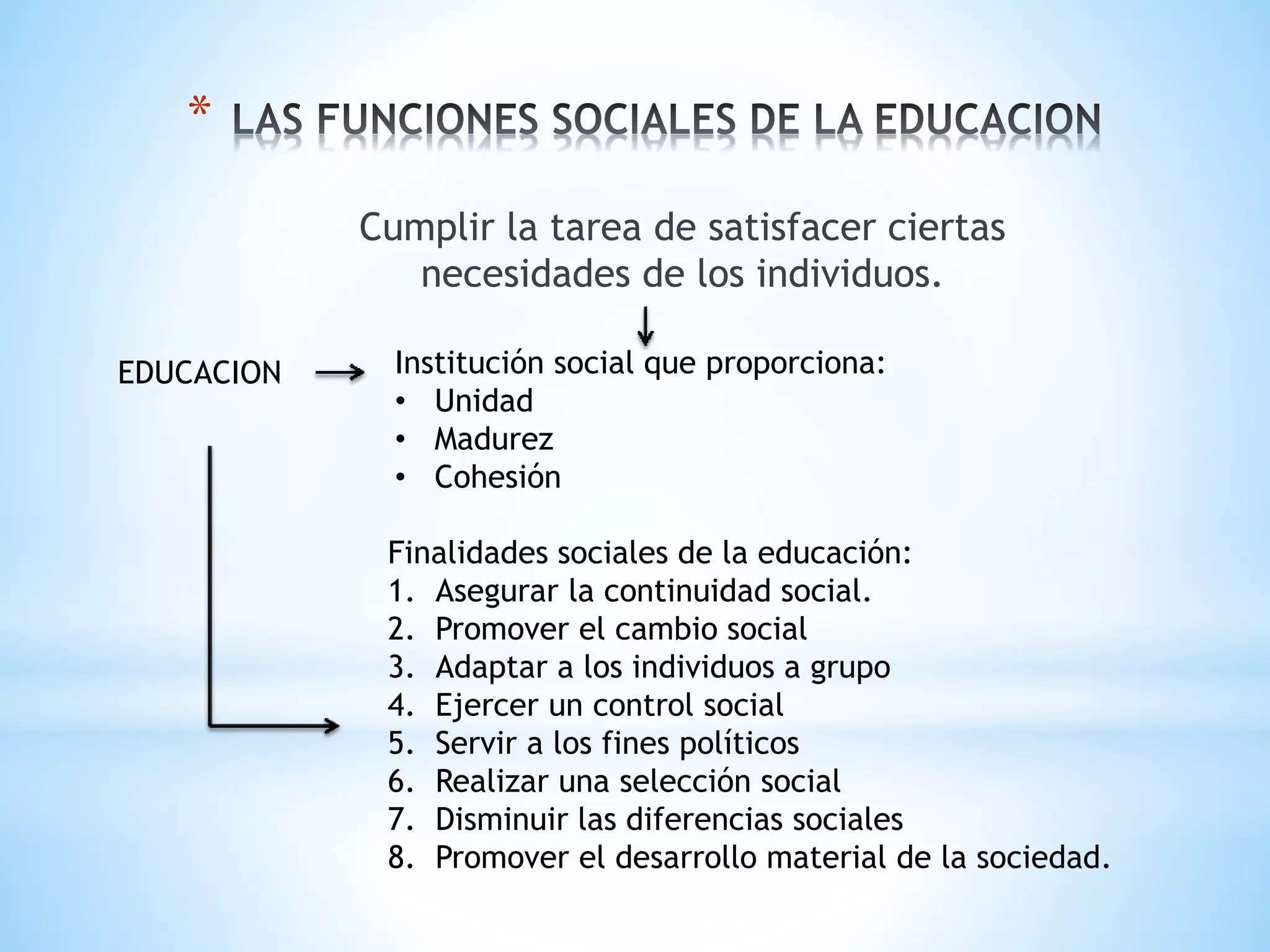 * LAS FUNCIONES SOCIALES DE LA EDUCACION

Cumplir la tarea de satisfacer ciertas necesidades de los individuos.

EDUCACION

Institución social que proporciona:
• Unidad
• Madurez
• Cohesión

Finalidades sociales de la educación:
1. Asegurar la continuidad social.
2. Promover el cambio social
3. Adaptar a los individuos a grupo
4. Ejercer un control social
5. Servir a los fines políticos
6. Realizar una selección social
7. Disminuir las diferencias sociales
8. Promover el desarrollo material de la sociedad.